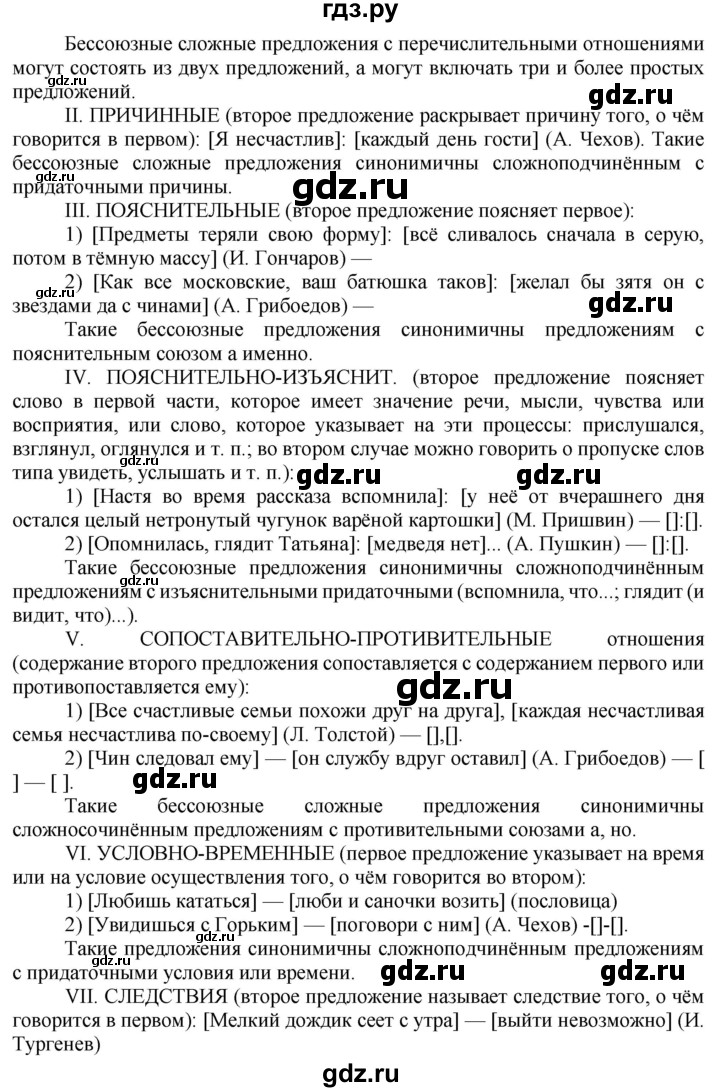 гдз.ру

Бессоюзные сложные предложения с перечислительными отношениями могут состоять из двух предложений, а могут включать три и более простых предложений.

gdz.ru

gdz.ru

II. ПРИЧИННЫЕ (второе предложение раскрывает причину того, о чём говорится в первом): [Я несчастлив]: [каждый день гости] (А. Чехов). Такие бессоюзные сложные предложения синонимичны сложноподчинённым с придаточными причины.

gdz.ru

gdz.ru

III. ПОЯСНИТЕЛЬНЫЕ (второе предложение поясняет первое):

1) [Предметы теряли свою форму]: [всё сливалось сначала в серую, потом в тёмную массу] (И. Гончаров) —

gdz.ru

2) [Как все московские, ваш батюшка таков]: [желал бы зятя он с звездами да с чинами] (А. Грибоедов) —

gdz.ru

Такие бессоюзные предложения синонимичны предложениям с пояснительным союзом а именно.

IV. ПОЯСНИТЕЛЬНО-ИЗЪЯСНИТ. (второе предложение поясняет слово в первой части, которое имеет значение речи, мысли, чувства или восприятия, или слово, которое указывает на эти процессы: прислушался, взглянул, оглянулся и т. п.; во втором случае можно говорить о пропуске слов типа увидеть, услышать и т. п.):

gdz.ru

gdz.ru

gdz.ru

1) [Настя во время рассказа вспомнила]: [у неё от вчерашнего дня остался целый нетронутый чугунок варёной картошки] (М. Пришвин) — []:[].

2) [Опомнилась, глядит Татьяна]: [медведя нет]... (А. Пушкин) — []:[].

Такие бессоюзные предложения синонимичны сложноподчинённым предложениям с изъяснительными придаточными (вспомнила, что...; глядит (и видит, что)...).

gdz.ru

V. СОПОСТАВИТЕЛЬНО-ПРОТИВИТЕЛЬНЫЕ отношения (содержание второго предложения сопоставляется с содержанием первого или противопоставляется ему):

gdz.ru

1) [Все счастливые семьи похожи друг на друга], [каждая несчастливая семья несчастлива по-своему] (Л. Толстой) — [],[].

2) [Чин следовал ему] — [он службу вдруг оставил] (А. Грибоедов) — [ ] — [ ].

gdz.ru

Такие бессоюзные сложные предложения синонимичны сложносочинённым предложениям с противительными союзами а, но.

VI. УСЛОВНО-ВРЕМЕННЫЕ (первое предложение указывает на время или на условие осуществления того, о чём говорится во втором):

1) [Любишь кататься] — [люби и саночки возить] (пословица)

2) [Увидишься с Горьким] — [поговори с ним] (А. Чехов) -[]-[].

gdz.ru

Такие предложения синонимичны сложноподчинённым предложениям с придаточными условия или времени.

gdz.ru

gdz.ru

VII. СЛЕДСТВИЯ (второе предложение называет следствие того, о чём говорится в первом): [Мелкий дождик сеет с утра] — [выйти невозможно] (И. Тургенев)

gdz.ru

gdz.ru